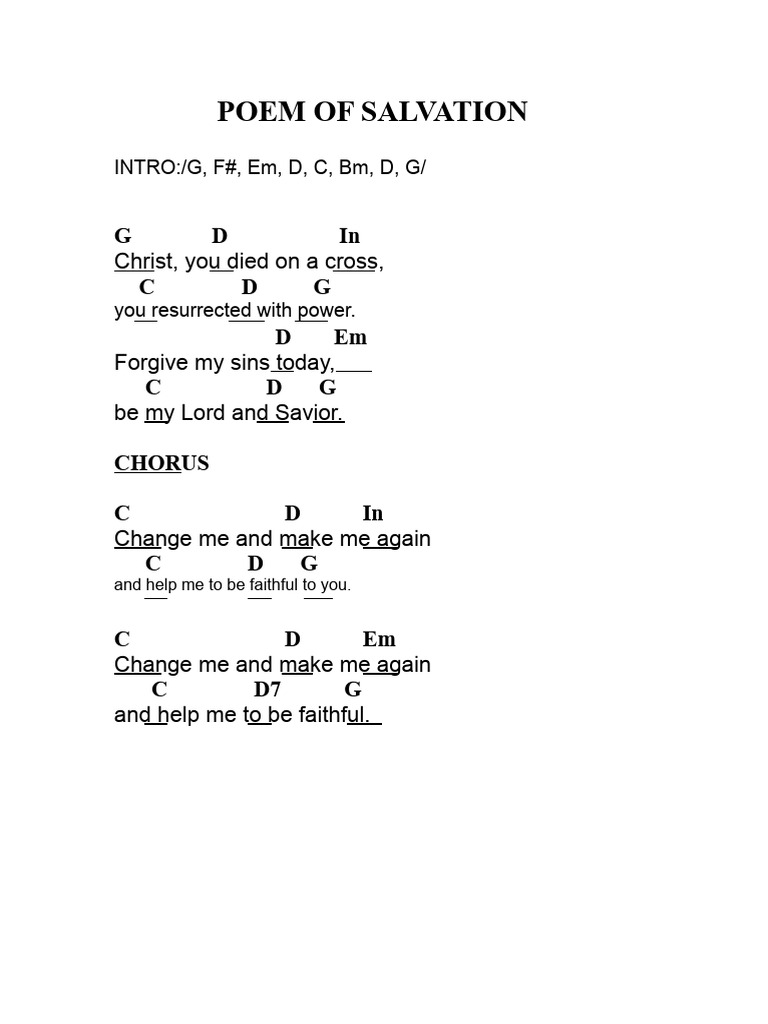 POEM OF SALVATION

INTRO:/G, F#, Em, D, C, Bm, D, G/

G D In
Christ, you died on a cross,
C D G
you resurrected with power.
D Em
Forgive my sins today,
C D G
be my Lord and Savior.

CHORUS

C D In
Change me and make me again
C D G
and help me to be faithful to you.

C D Em
Change me and make me again
C D7 G
and help me to be faithful.